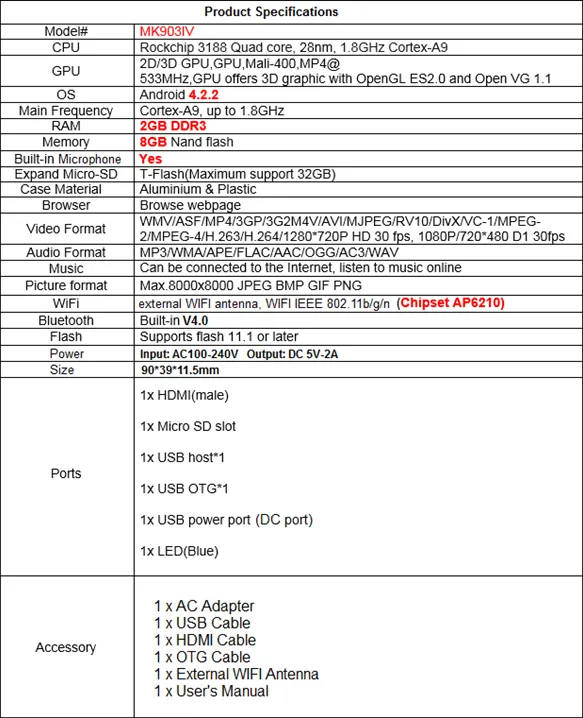 | Product Specifications | |
|---|---|
| Model# | MK903IV |
| CPU | Rockchip 3188 Quad core, 28nm, 1.8GHz Cortex-A9 |
| GPU | 2D/3D GPU,GPU,Mali-400,MP4@ 533MHz,GPU offers 3D graphic with OpenGL ES2.0 and Open VG 1.1 |
| OS | Android 4.2.2 |
| Main Frequency | Cortex-A9, up to 1.8GHz |
| RAM | 2GB DDR3 |
| Memory | 8GB Nand flash |
| Built-in Microphone | Yes |
| Expand Micro-SD | T-Flash(Maximum support 32GB) |
| Case Material | Aluminium & Plastic |
| Browser | Browse webpage |
| Video Format | WMV/ASF/MP4/3GP/3G2M4V/AVI/MJPEG/RV10/DivX/VC-1/MPEG-2/MPEG-4/H.263/H.264/1280*720P HD 30 fps, 1080P/720*480 D1 30fps |
| Audio Format | MP3/WMA/APE/FLAC/AAC/OGG/AC3/WAV |
| Music | Can be connected to the Internet, listen to music online |
| Picture format | Max.8000x8000 JPEG BMP GIF PNG |
| WiFi | external WIFI antenna, WIFI IEEE 802.11b/g/n (Chipset AP6210) |
| Bluetooth | Built-in V4.0 |
| Flash | Supports flash 11.1 or later |
| Power | Input: AC100-240V Output: DC 5V-2A |
| Size | 90*39*11.5mm |
| Ports | 1x HDMI(male)<br>1x Micro SD slot<br>1x USB host*1<br>1x USB OTG*1<br>1x USB power port (DC port)<br>1x LED(Blue) |
| Accessory | 1 x AC Adapter<br>1 x USB Cable<br>1 x HDMI Cable<br>1 x OTG Cable<br>1 x External WIFI Antenna<br>1 x User's Manual |